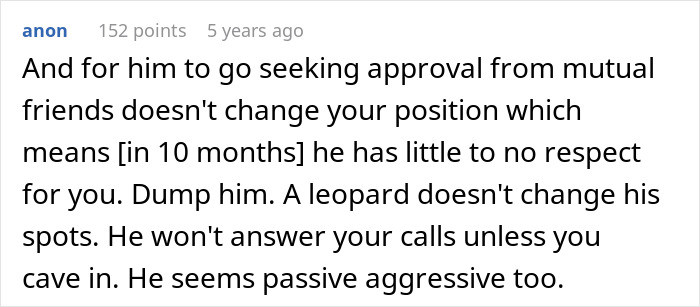 anon 152 points 5 years ago

And for him to go seeking approval from mutual friends doesn't change your position which means [in 10 months] he has little to no respect for you. Dump him. A leopard doesn't change his spots. He won't answer your calls unless you cave in. He seems passive aggressive too.